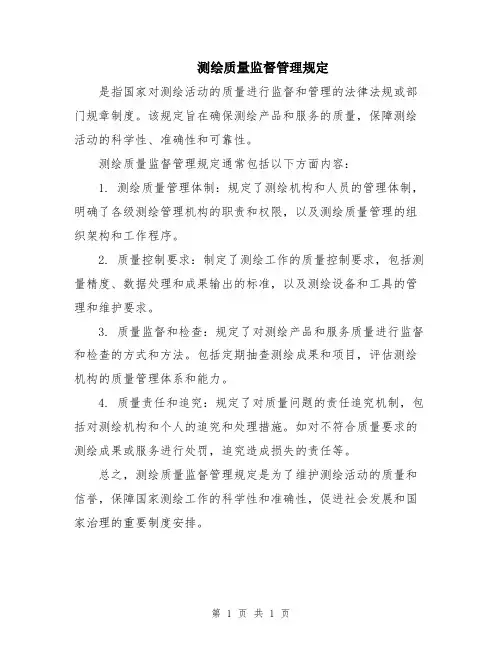 测绘质量监督管理规定

是指国家对测绘活动的质量进行监督和管理的法律法规或部门规章制度。该规定旨在确保测绘产品和服务的质量，保障测绘活动的科学性、准确性和可靠性。

测绘质量监督管理规定通常包括以下方面内容：

1. 测绘质量管理体制：规定了测绘机构和人员的管理体制，明确了各级测绘管理机构的职责和权限，以及测绘质量管理的组织架构和工作程序。

2. 质量控制要求：制定了测绘工作的质量控制要求，包括测量精度、数据处理和成果输出的标准，以及测绘设备和工具的管理和维护要求。

3. 质量监督和检查：规定了对测绘产品和服务质量进行监督和检查的方式和方法。包括定期抽查测绘成果和项目，评估测绘机构的质量管理体系和能力。

4. 质量责任和追究：规定了对质量问题的责任追究机制，包括对测绘机构和个人的追究和处理措施。如对不符合质量要求的测绘成果或服务进行处罚，追究造成损失的责任等。

总之，测绘质量监督管理规定是为了维护测绘活动的质量和信誉，保障国家测绘工作的科学性和准确性，促进社会发展和国家治理的重要制度安排。

第 1 页 共 1 页